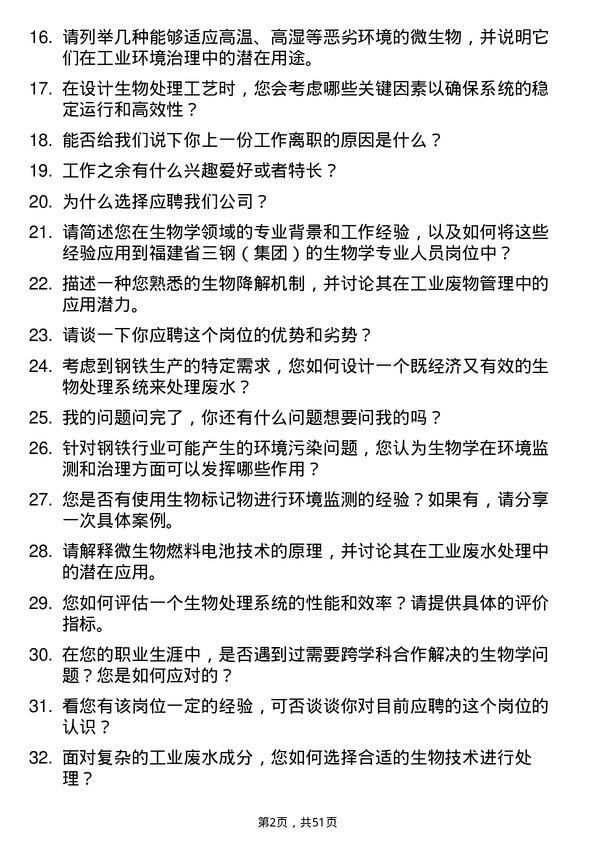 16. 请列举几种能够适应高温、高湿等恶劣环境的微生物，并说明它们在工业环境治理中的潜在用途。

17. 在设计生物处理工艺时，您会考虑哪些关键因素以确保系统的稳定运行和高效性？

18. 能否给我们说下你上一份工作离职的原因是什么？

19. 工作之余有什么兴趣爱好或者特长？

20. 为什么选择应聘我们公司？

21. 请简述您在生物学领域的专业背景和工作经验，以及如何将这些经验应用到福建省三钢（集团）的生物学专业人员岗位中？

22. 描述一种您熟悉的生物降解机制，并讨论其在工业废物管理中的应用潜力。

23. 请谈一下你应聘这个岗位的优势和劣势？

24. 考虑到钢铁生产的特定需求，您如何设计一个既经济又有效的生物处理系统来处理废水？

25. 我的问题问完了，你还有什么问题想要问我的吗？

26. 针对钢铁行业可能产生的环境污染问题，您认为生物学在环境监测和治理方面可以发挥哪些作用？

27. 您是否有使用生物标记物进行环境监测的经验？如果有，请分享一次具体案例。

28. 请解释微生物燃料电池技术的原理，并讨论其在工业废水处理中的潜在应用。

29. 您如何评估一个生物处理系统的性能和效率？请提供具体的评价指标。

30. 在您的职业生涯中，是否遇到过需要跨学科合作解决的生物学问题？您是如何应对的？

31. 看您有该岗位一定的经验，可否谈谈你对目前应聘的这个岗位的认识？

32. 面对复杂的工业废水成分，您如何选择合适的生物技术进行处理？

第2页，共51页